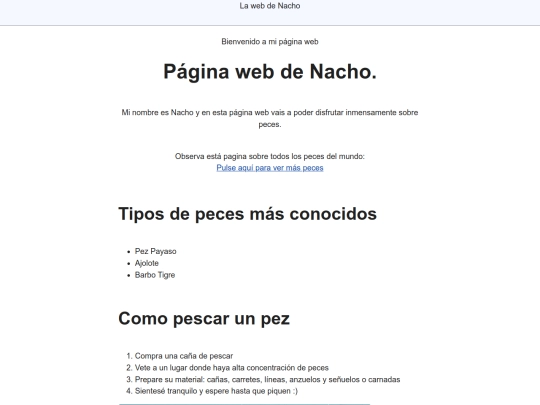 La web de Nacho

Bienvenido a mi página web

Página web de Nacho.

Mi nombre es Nacho y en esta página web vais a poder disfrutar inmensamente sobre peces.

Observa está pagina sobre todos los peces del mundo:
Pulse aquí para ver más peces

Tipos de peces más conocidos

- Pez Payaso
- Ajolote
- Barbo Tigre

Como pescar un pez

1. Compra una caña de pescar
2. Vete a un lugar donde haya alta concentración de peces
3. Prepare su material: cañas, carretes, líneas, anzuelos y señuelos o carnadas
4. Sientesé tranquilo y espere hasta que piquen :)